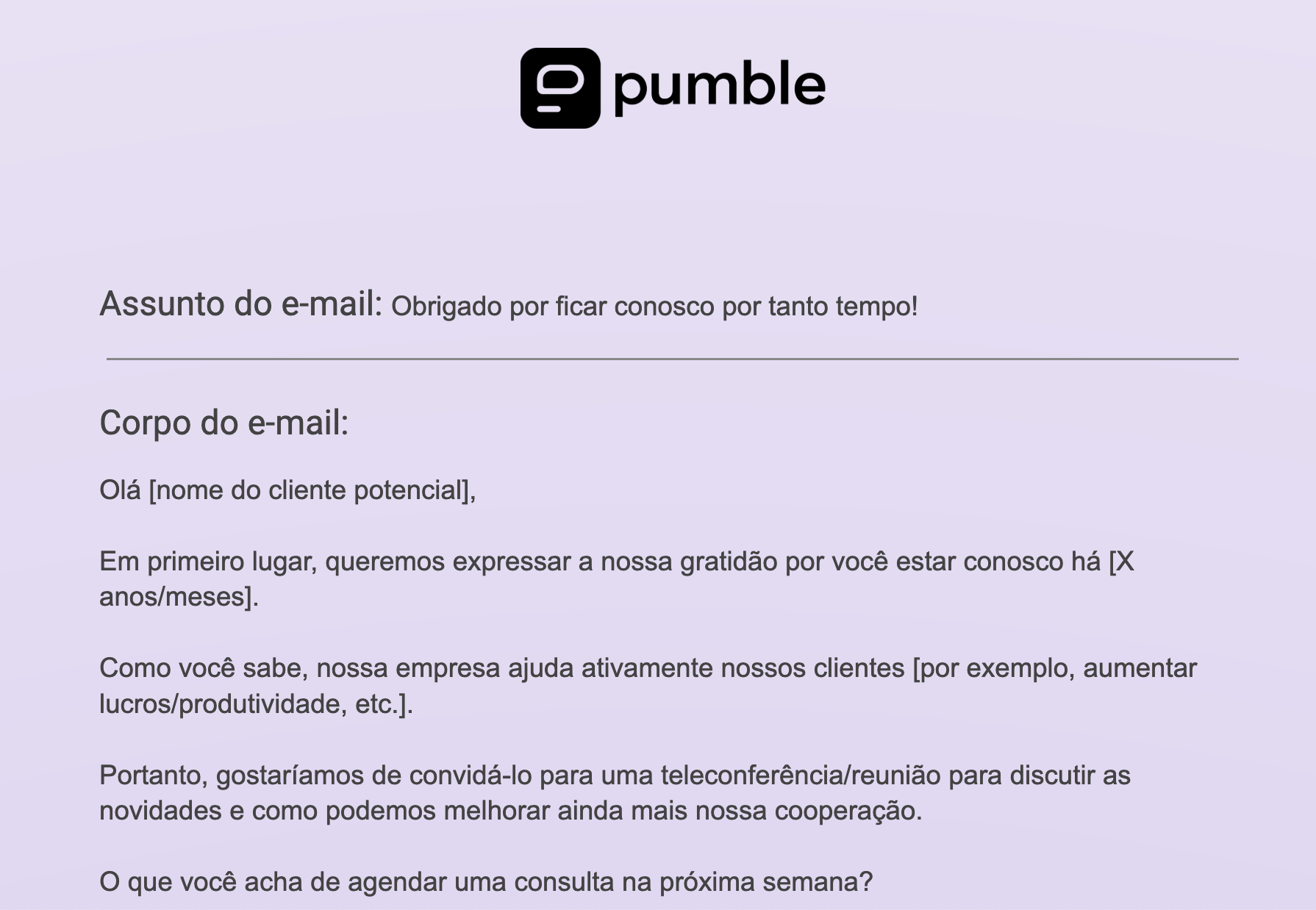 pumble

Assunto do e-mail: Obrigado por ficar conosco por tanto tempo!

Corpo do e-mail:

Olá [nome do cliente potencial],

Em primeiro lugar, queremos expressar a nossa gratidão por você estar conosco há [X anos/meses].

Como você sabe, nossa empresa ajuda ativamente nossos clientes [por exemplo, aumentar lucros/produtividade, etc.].

Portanto, gostaríamos de convidá-lo para uma teleconferência/reunião para discutir as novidades e como podemos melhorar ainda mais nossa cooperação.

O que você acha de agendar uma consulta na próxima semana?